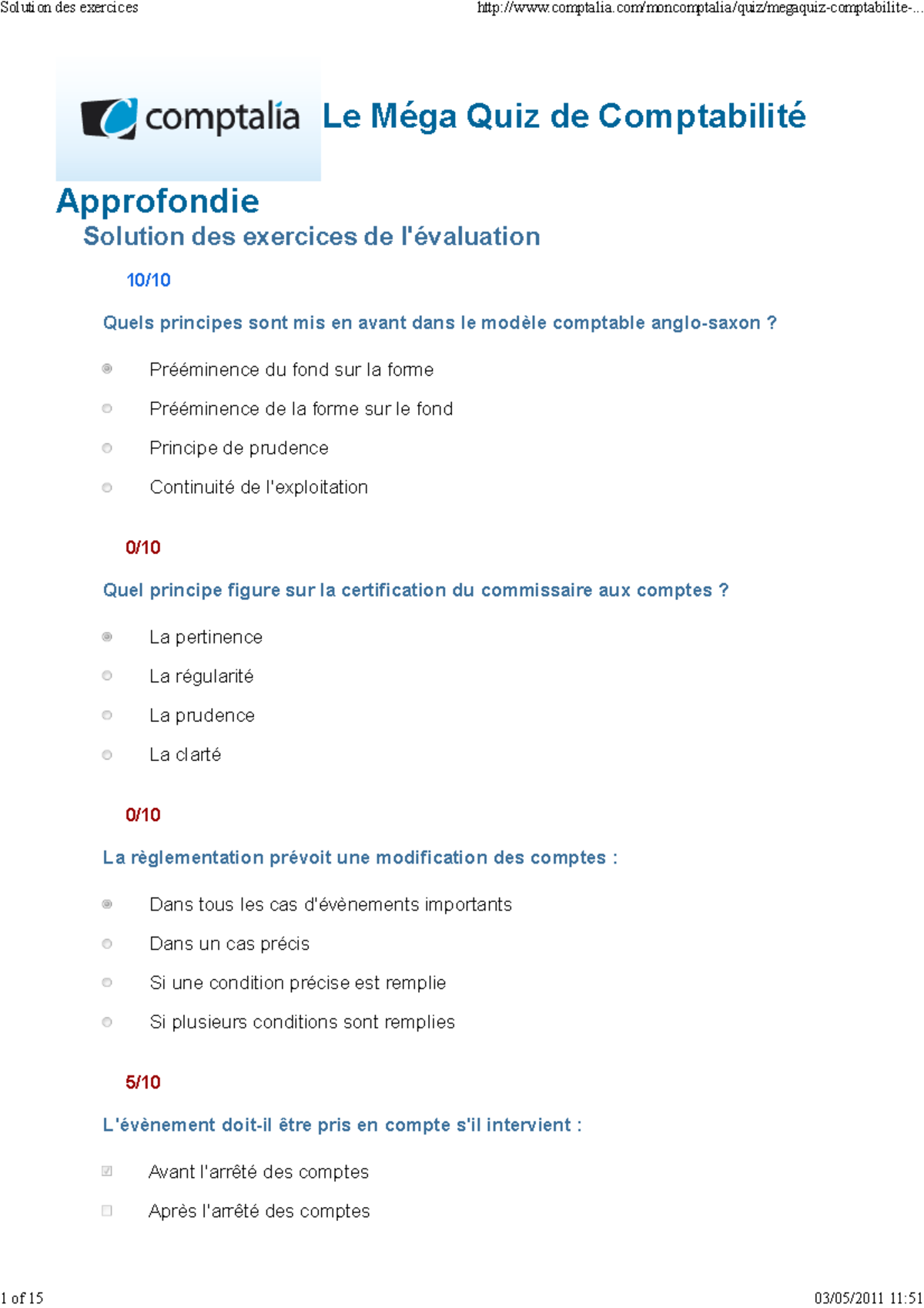 Solution des exercices

http://www.comptalia.com/moncomptalia/quiz/megaquiz-comptabilite-...

comptalia Le Méga Quiz de Comptabilité Approfondie

Solution des exercices de l'évaluation

10/10

Quels principes sont mis en avant dans le modèle comptable anglo-saxon ?

Prééminence du fond sur la forme

Prééminence de la forme sur le fond

Principe de prudence

Continuité de l'exploitation

0/10

Quel principe figure sur la certification du commissaire aux comptes ?

La pertinence

La régularité

La prudence

La clarté

0/10

La règlementation prévoit une modification des comptes :

Dans tous les cas d'évènements importants

Dans un cas précis

Si une condition précise est remplie

Si plusieurs conditions sont remplies

5/10

L'évènement doit-il être pris en compte s'il intervient :

Avant l'arrêté des comptes

Après l'arrêté des comptes

1 of 15

03/05/2011 11:51